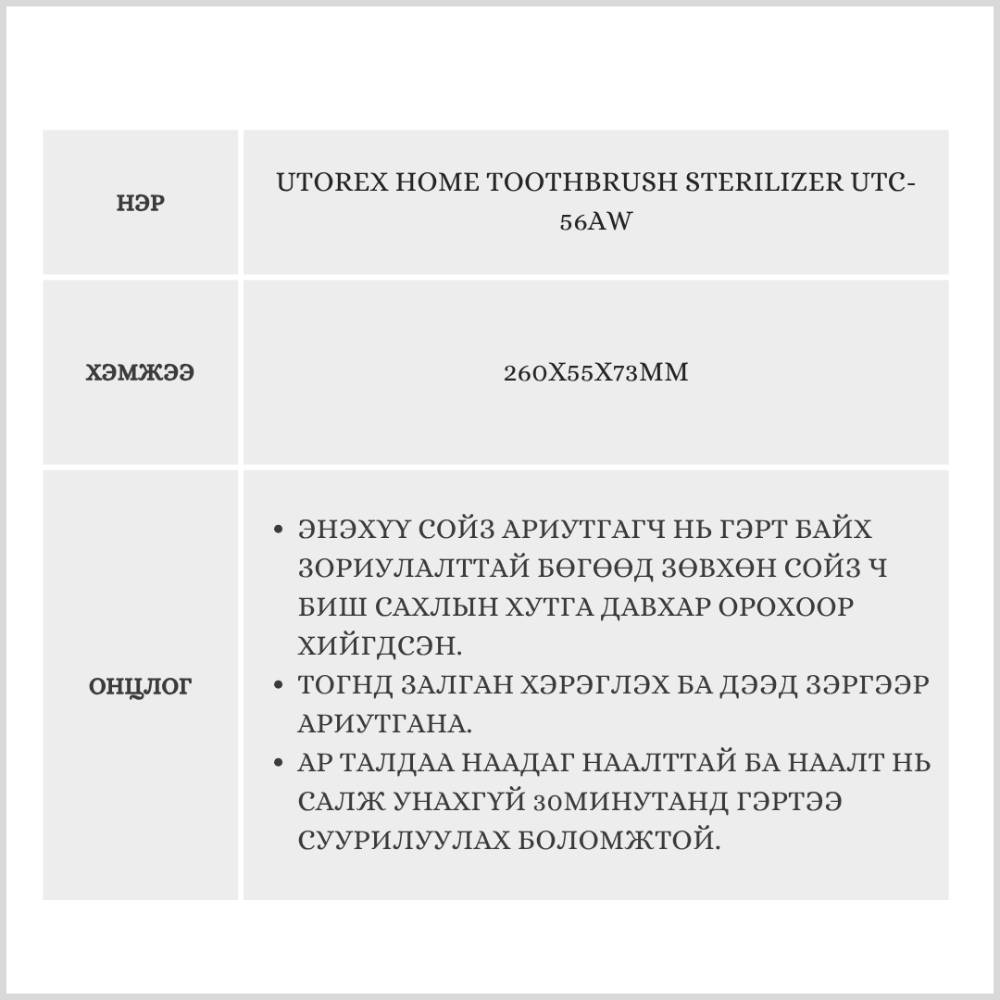 | НЭР | UTOREX HOME TOOTHBRUSH STERILIZER UTC-56AW |
|---|---|
| ХЭМЖЭЭ | 260X55X73MM |
| ОНЦЛОГ | • ЭНЭХҮҮ СОЙЗ АРИУТГАГЧ НЬ ГЭРТ БАЙХ ЗОРИУЛАЛТТАЙ БӨГӨӨД ЗӨВХӨН СОЙЗ Ч БИШ САХЛЫН ХУТГА ДАВХАР ОРОХООР ХИЙГДСЭН. • ТОГНД ЗАЛГАН ХЭРЭГЛЭХ БА ДЭЭД ЗЭРГЭЭР АРИУТГАНА. • АР ТАЛДАА НААДАГ НААЛТТАЙ БА НААЛТ НЬ САЛЖ УНАХГҮЙ 30МИНУТАНД ГЭРТЭЭ СУУРИЛУУЛАХ БОЛОМЖТОЙ. |